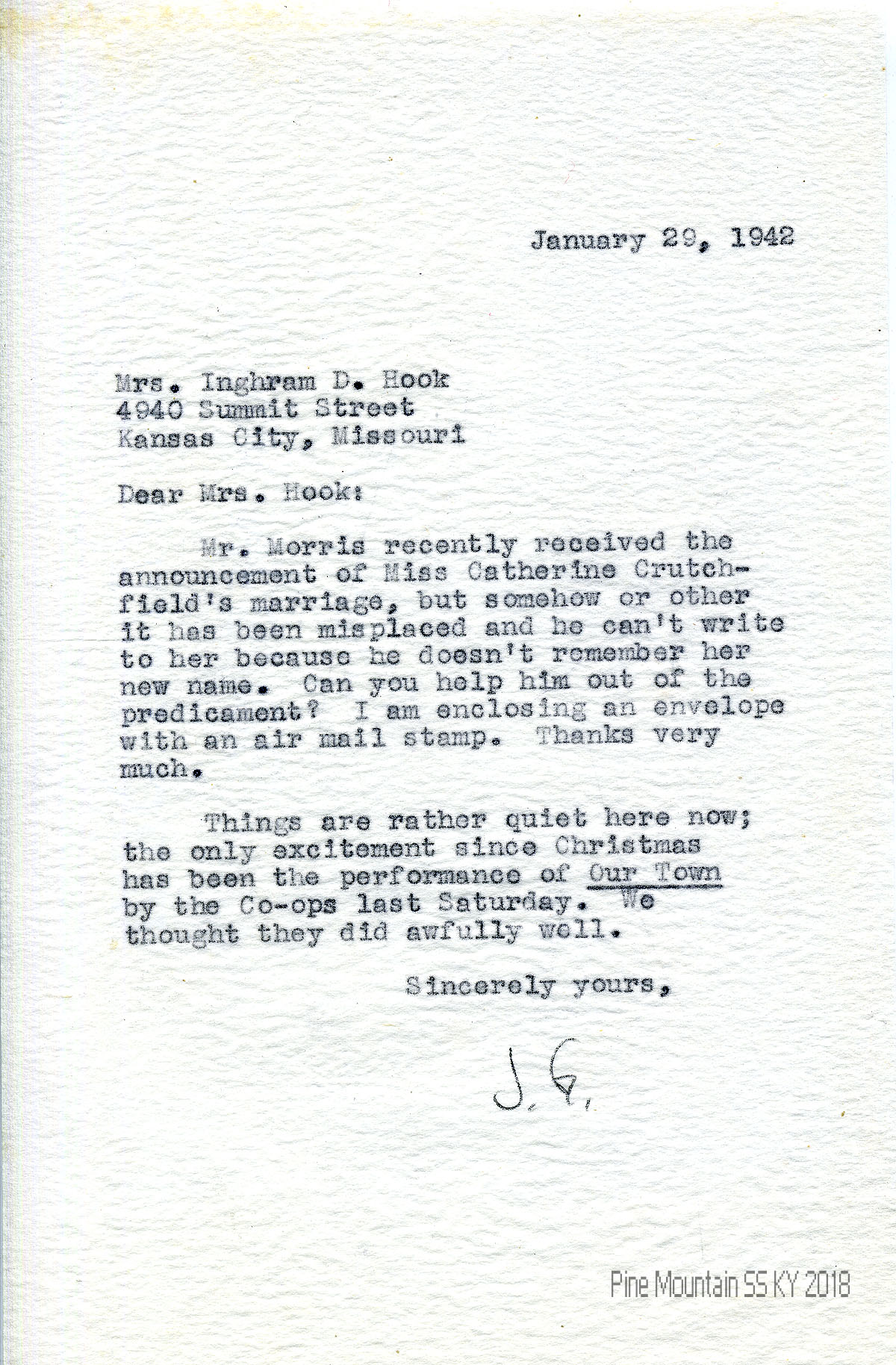 January 29, 1942

Mrs. Inghram D. Hook
4940 Summit Street
Kansas City, Missouri

Dear Mrs. Hook:

Mr. Morris recently received the announcement of Miss Catherine Crutchfield's marriage, but somehow or other it has been misplaced and he can't write to her because he doesn't remember her new name. Can you help him out of the predicament? I am enclosing an envelope with an air mail stamp. Thanks very much.

Things are rather quiet here now; the only excitement since Christmas has been the performance of Our Town by the Co-ops last Saturday. We thought they did awfully well.

Sincerely yours,

J. G.

Pine Mountain SS KY 2018